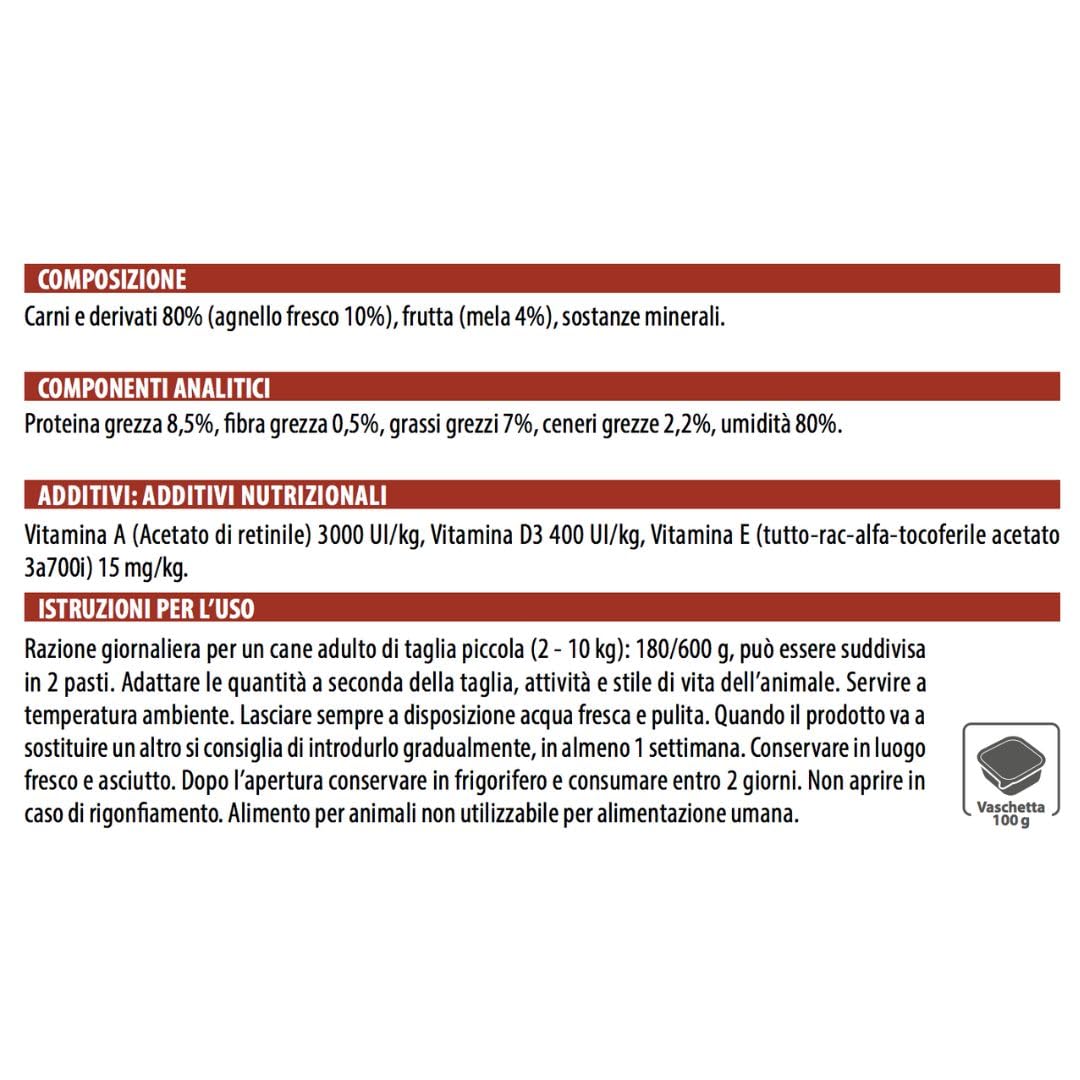 COMPOSIZIONE

Carni e derivati 80% (agnello fresco 10%), frutta (mela 4%), sostanze minerali.

COMPONENTI ANALITICI

Proteina grezza 8,5%, fibra grezza 0,5%, grassi grezzi 7%, ceneri grezze 2,2%, umidità 80%.

ADDITIVI: ADDITIVI NUTRIZIONALI

Vitamina A (Acetato di retinile) 3000 UI/kg, Vitamina D3 400 UI/kg, Vitamina E (tutto-rac-alfa-tocoferile acetato 3a700i) 15 mg/kg.

ISTRUZIONI PER L'USO

Razione giornaliera per un cane adulto di taglia piccola (2 - 10 kg): 180/600 g, può essere suddivisa in 2 pasti. Adattare le quantità a seconda della taglia, attività e stile di vita dell'animale. Servire a temperatura ambiente. Lasciare sempre a disposizione acqua fresca e pulita. Quando il prodotto va a sostituire un altro si consiglia di introdurlo gradualmente, in almeno 1 settimana. Conservare in luogo fresco e asciutto. Dopo l'apertura conservare in frigorifero e consumare entro 2 giorni. Non aprire in caso di rigonfiamento. Alimento per animali non utilizzabile per alimentazione umana.

Vaschetta 100 g